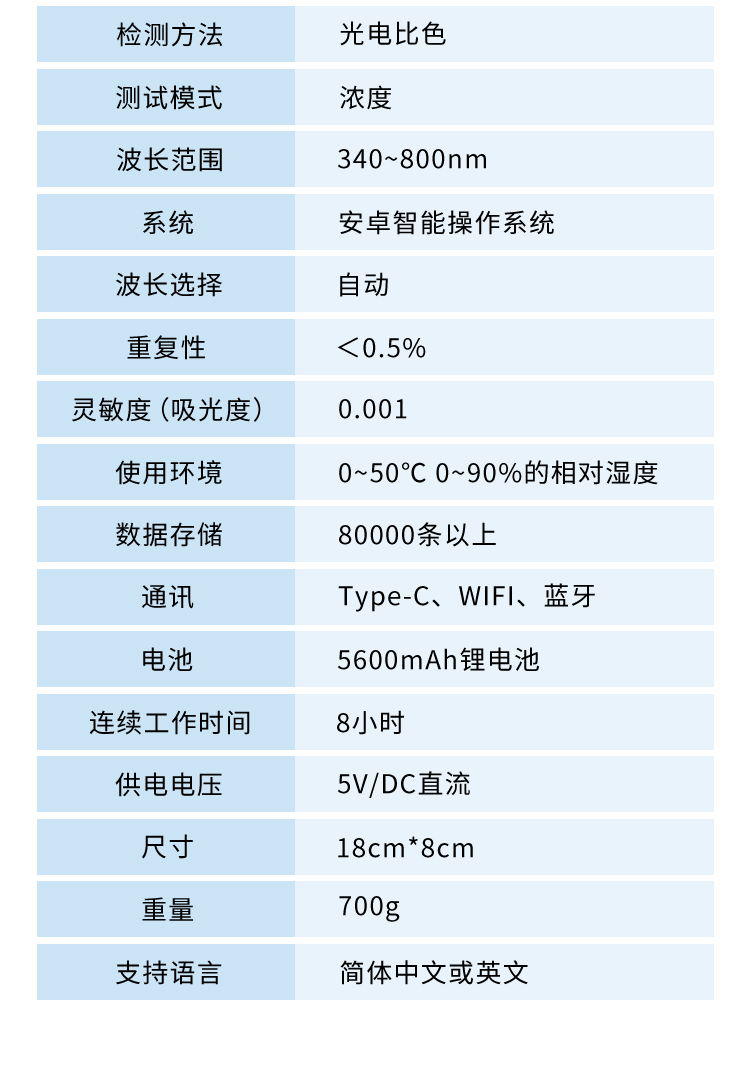 | 检测方法 | 光电比色 |
|---|---|
| 测试模式 | 浓度 |
| 波长范围 | 340~800nm |
| 系统 | 安卓智能操作系统 |
| 波长选择 | 自动 |
| 重复性 | ＜0.5% |
| 灵敏度（吸光度） | 0.001 |
| 使用环境 | 0~50℃ 0~90%的相对湿度 |
| 数据存储 | 80000条以上 |
| 通讯 | Type-C、WIFI、蓝牙 |
| 电池 | 5600mAh锂电池 |
| 连续工作时间 | 8小时 |
| 供电电压 | 5V/DC直流 |
| 尺寸 | 18cm*8cm |
| 重量 | 700g |
| 支持语言 | 简体中文或英文 |